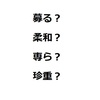 募る？

柔和？

専ら？

珍重？